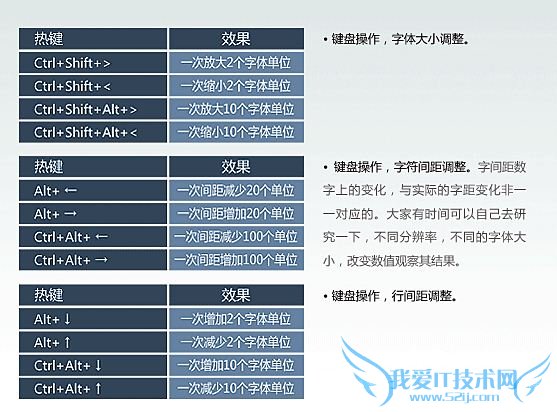 | 热键 | 效果 |
|---|---|
| Ctrl+Shift+> | 一次放大2个字体单位 |
| Ctrl+Shift+< | 一次缩小2个字体单位 |
| Ctrl+Shift+Alt+> | 一次放大10个字体单位 |
| Ctrl+Shift+Alt+< | 一次缩小10个字体单位 |

• 键盘操作，字体大小调整。

| 热键 | 效果 |
|---|---|
| Alt+ ← | 一次间距减少20个单位 |
| Alt+ → | 一次间距增加20个单位 |
| Ctrl+Alt+ ← | 一次间距减少100个单位 |
| Ctrl+Alt+ → | 一次间距增加100个单位 |

• 键盘操作，字符间距调整。字间距数字上的变化，与实际的字距变化非一一对应的。大家有时间可以自己去研究一下，不同分辨率，不同的字体大小，改变数值观察其结果。

| 热键 | 效果 |
|---|---|
| Alt+ ↓ | 一次增加2个字体单位 |
| Alt+ ↑ | 一次减少2个字体单位 |
| Ctrl+Alt+ ↓ | 一次增加10个字体单位 |
| Ctrl+Alt+ ↑ | 一次减少10个字体单位 |

• 键盘操作，行间距调整。

我爱IT技术网
www.52ij.com